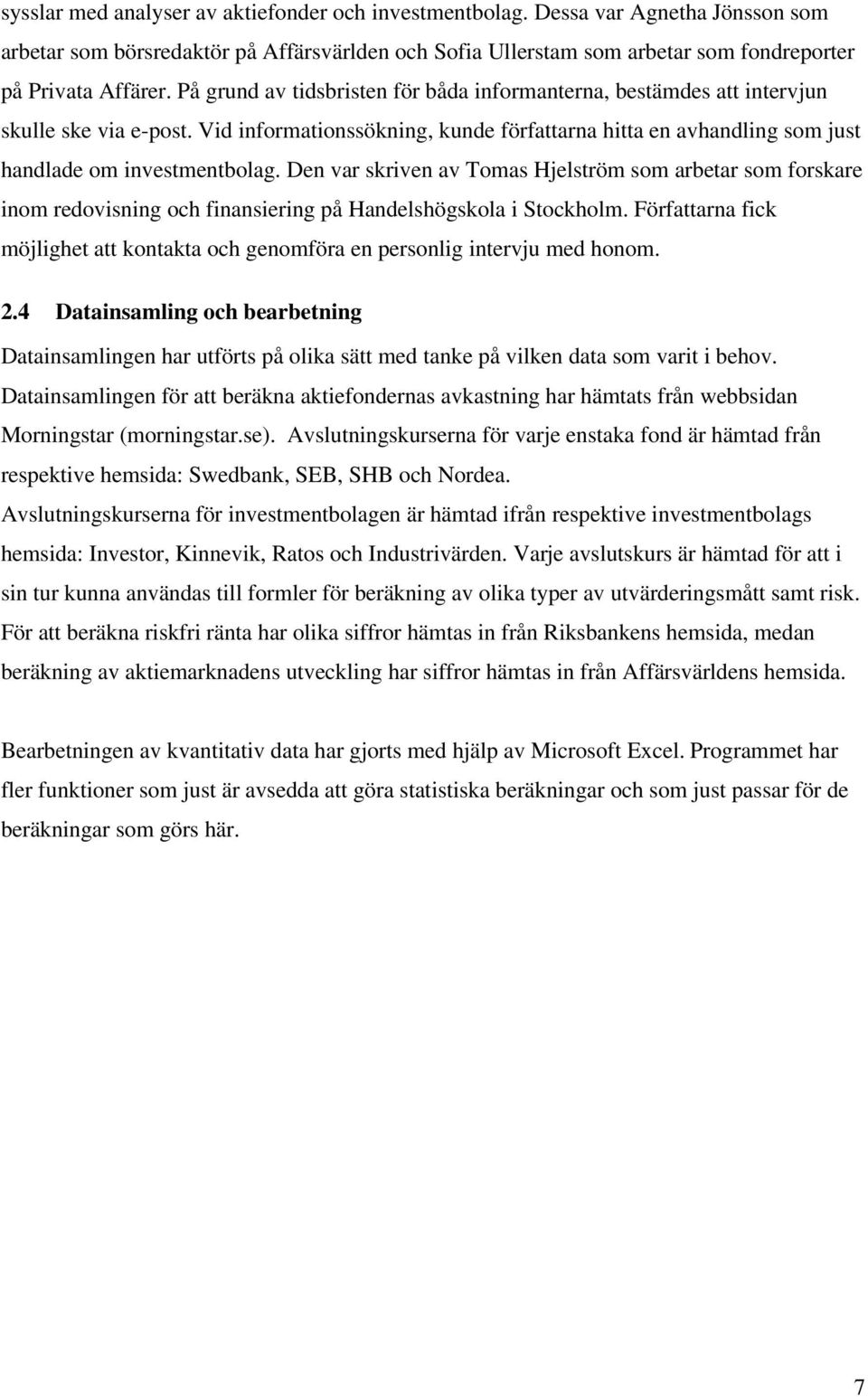 sysslar med analyser av aktiefonder och investmentbolag. Dessa var Agnetha Jönsson som arbetar som börsredaktör på Affärsvärlden och Sofia Ullerstam som arbetar som fondreporter på Privata Affärer. På grund av tidsbristen för båda informanterna, bestämdes att intervjun skulle ske via e-post. Vid informationssökning, kunde författarna hitta en avhandling som just handlade om investmentbolag. Den var skriven av Tomas Hjelström som arbetar som forskare inom redovisning och finansiering på Handelshögskola i Stockholm. Författarna fick möjlighet att kontakta och genomföra en personlig intervju med honom.

2.4 Datainsamling och bearbetning

Datainsamlingen har utförts på olika sätt med tanke på vilken data som varit i behov. Datainsamlingen för att beräkna aktiefondernas avkastning har hämtats från webbsidan Morningstar (morningstar.se). Avslutningskurserna för varje enstaka fond är hämtad från respektive hemsida: Swedbank, SEB, SHB och Nordea.
Avslutningskurserna för investmentbolagen är hämtad ifrån respektive investmentbolags hemsida: Investor, Kinnevik, Ratos och Industrivärden. Varje avslutskurs är hämtad för att i sin tur kunna användas till formler för beräkning av olika typer av utvärderingsmått samt risk. För att beräkna riskfri ränta har olika siffror hämtas in från Riksbankens hemsida, medan beräkning av aktiemarknadens utveckling har siffror hämtas in från Affärsvärldens hemsida.

Bearbetningen av kvantitativ data har gjorts med hjälp av Microsoft Excel. Programmet har fler funktioner som just är avsedda att göra statistiska beräkningar och som just passar för de beräkningar som görs här.

7